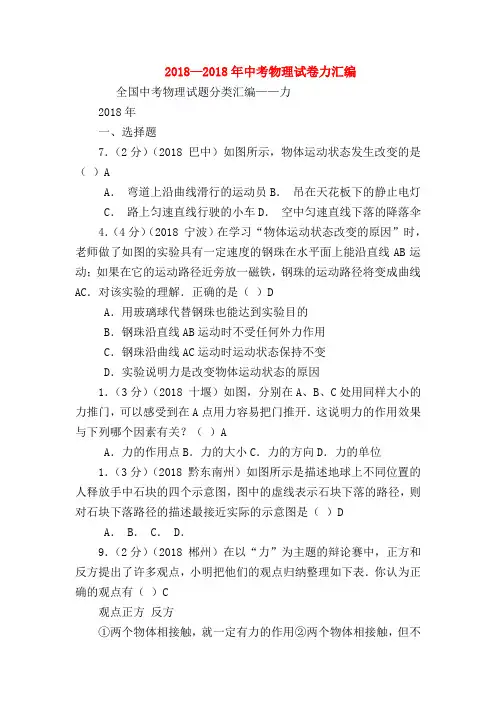 2018—2018年中考物理试卷力汇编

全国中考物理试题分类汇编——力

2018年

一、选择题

7.（2分）（2018 巴中）如图所示，物体运动状态发生改变的是（ ）A

A． 弯道上沿曲线滑行的运动员 B． 吊在天花板下的静止电灯

C． 路上匀速直线行驶的小车 D． 空中匀速直线下落的降落伞

4.（4分）（2018 宁波）在学习“物体运动状态改变的原因”时，老师做了如图的实验具有一定速度的钢珠在水平面上能沿直线AB运动；如果在它的运动路径近旁放一磁铁，钢珠的运动路径将变成曲线AC．对该实验的理解．正确的是（ ）D

A．用玻璃球代替钢珠也能达到实验目的

B．钢珠沿直线AB运动时不受任何外力作用

C．钢珠沿曲线AC运动时运动状态保持不变

D．实验说明力是改变物体运动状态的原因

1.（3分）（2018 十堰）如图，分别在A、B、C处用同样大小的力推门，可以感受到在A点用力容易把门推开．这说明力的作用效果与下列哪个因素有关？（ ）A

A．力的作用点 B．力的大小 C．力的方向 D．力的单位

1.（3分）（2018 黔东南州）如图所示是描述地球上不同位置的人释放手中石块的四个示意图，图中的虚线表示石块下落的路径，则对石块下落路径的描述最接近实际的示意图是（ ）D

A． B． C． D．

9.（2分）（2018 郴州）在以“力”为主题的辩论赛中，正方和反方提出了许多观点，小明把他们的观点归纳整理如下表．你认为正确的观点有（ ）C

观点正方 反方

①两个物体相接触，就一定有力的作用②两个物体相接触，但不